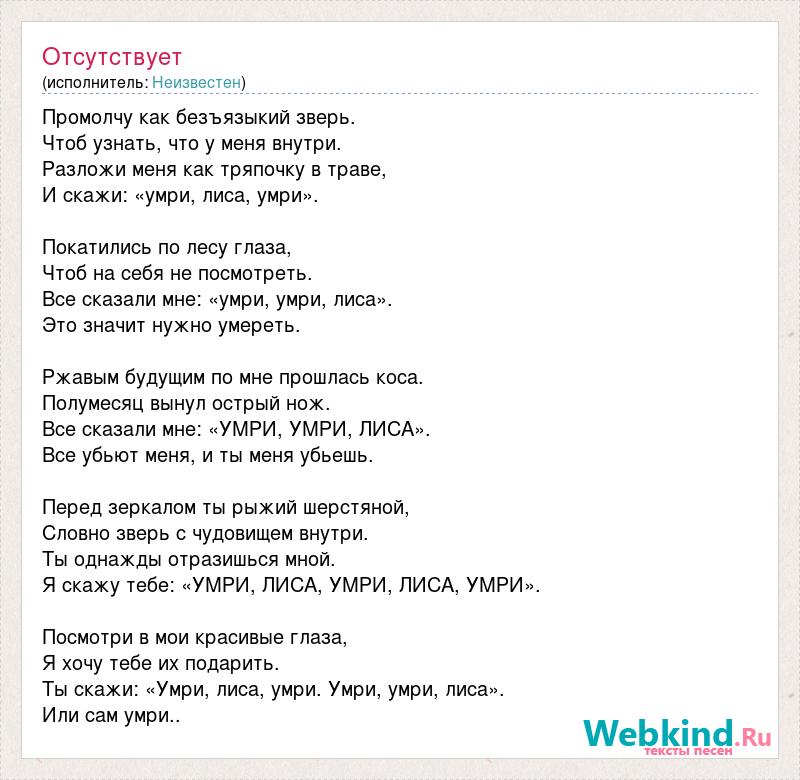 Отсутствует
(исполнитель: Неизвестен)

Промолчу как безъязыкий зверь.
Чтоб узнать, что у меня внутри.
Разложи меня как тряпочку в траве,
И скажи: «умри, лиса, умри».

Покатились по лесу глаза,
Чтоб на себя не посмотреть.
Все сказали мне: «умри, умри, лиса».
Это значит нужно умереть.

Ржавым будущим по мне прошлась коса.
Полумесяц вынул острый нож.
Все сказали мне: «УМРИ, УМРИ, ЛИСА».
Все убьют меня, и ты меня убьешь.

Перед зеркалом ты рыжий шерстяной,
Словно зверь с чудовищем внутри.
Ты однажды отразишься мной.
Я скажу тебе: «УМРИ, ЛИСА, УМРИ, ЛИСА, УМРИ».

Посмотри в мои красивые глаза,
Я хочу тебе их подарить.
Ты скажи: «Умри, лиса, умри. Умри, умри, лиса».
Или сам умри..

Webkind.Ru
тексты песен